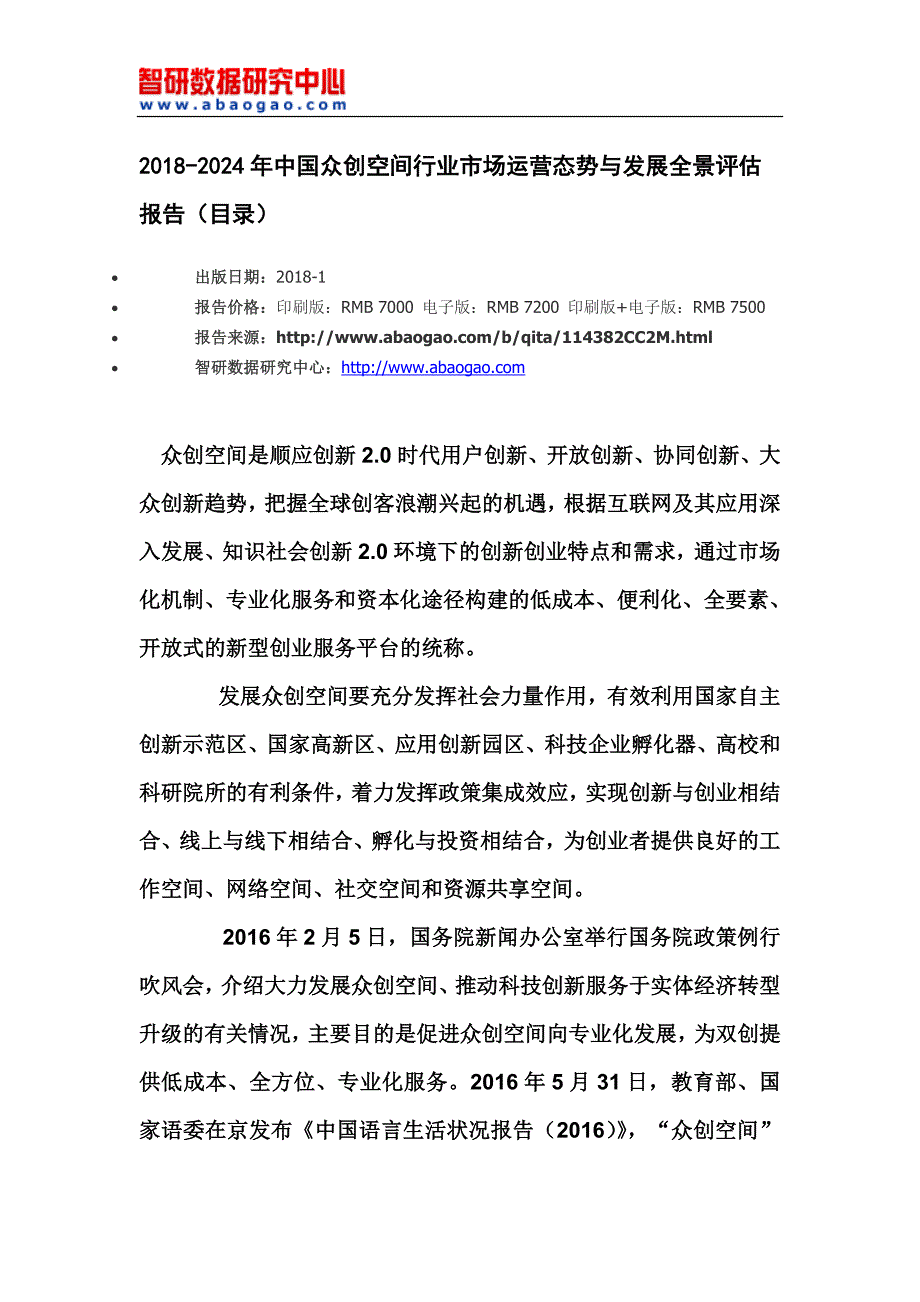 智研数据研究中心
www.abaogao.com

2018-2024年中国众创空间行业市场运营态势与发展全景评估报告（目录）

• 出版日期：2018-1
• 报告价格：印刷版：RMB 7000 电子版：RMB 7200 印刷版+电子版：RMB 7500
• 报告来源：http://www.abaogao.com/b/qita/114382CC2M.html
• 智研数据研究中心：http://www.abaogao.com

众创空间是顺应创新2.0时代用户创新、开放创新、协同创新、大众创新趋势，把握全球创客浪潮兴起的机遇，根据互联网及其应用深入发展、知识社会创新2.0环境下的创新创业特点和需求，通过市场化机制、专业化服务和资本化途径构建的低成本、便利化、全要素、开放式的新型创业服务平台的统称。

发展众创空间要充分发挥社会力量作用，有效利用国家自主创新示范区、国家高新区、应用创新园区、科技企业孵化器、高校和科研院所的有利条件，着力发挥政策集成效应，实现创新与创业相结合、线上与线下相结合、孵化与投资相结合，为创业者提供良好的工作空间、网络空间、社交空间和资源共享空间。

2016年2月5日，国务院新闻办公室举行国务院政策例行吹风会，介绍大力发展众创空间、推动科技创新服务于实体经济转型升级的有关情况，主要目的是促进众创空间向专业化发展，为双创提供低成本、全方位、专业化服务。2016年5月31日，教育部、国家语委在京发布《中国语言生活状况报告（2016)》，“众创空间”